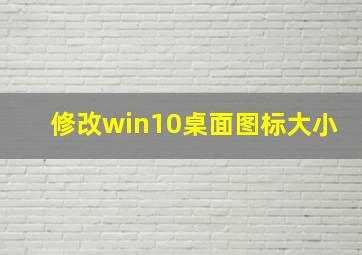 修改win10桌面图标大小